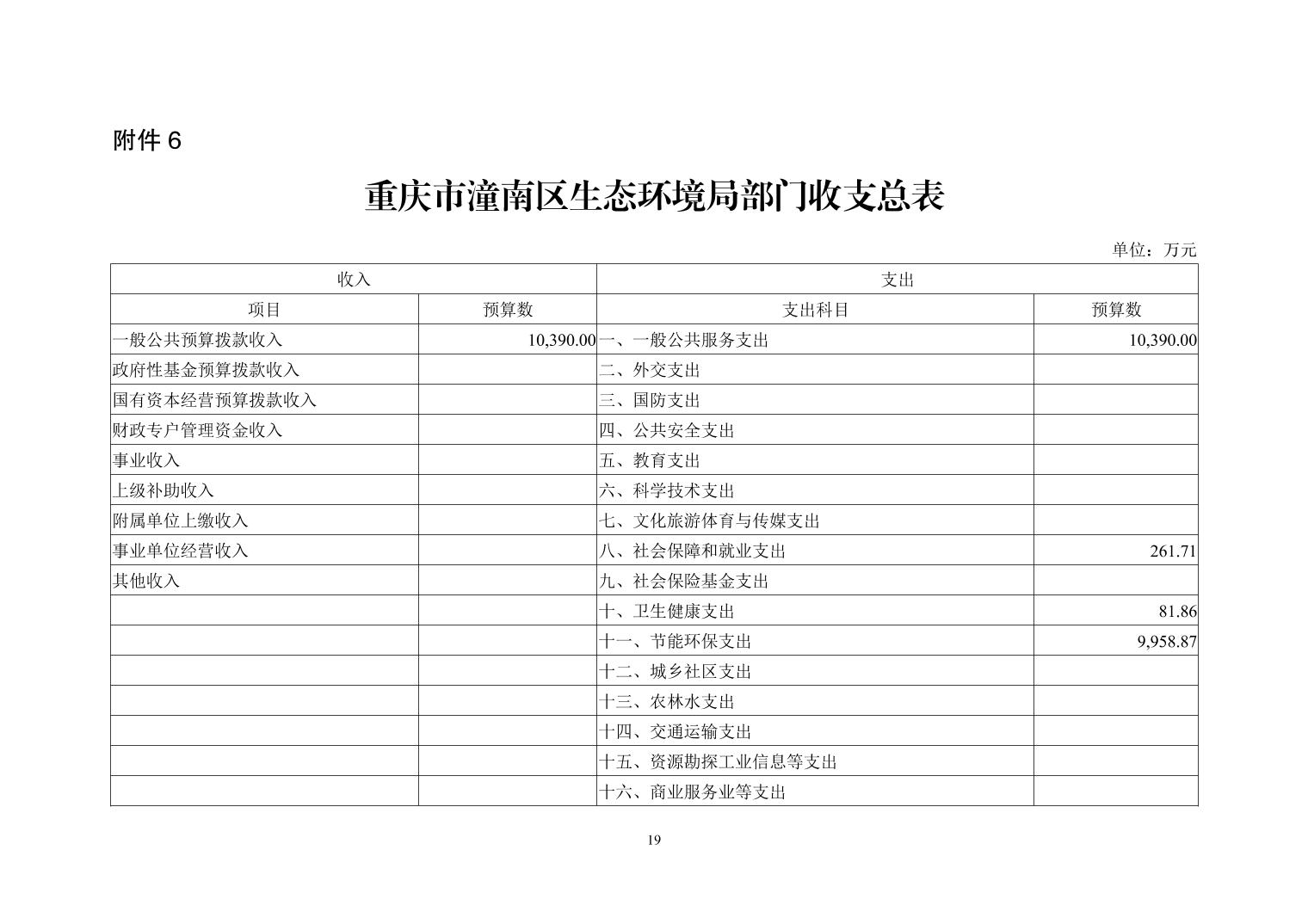 附件 6

重庆市潼南区生态环境局部门收支总表

单位：万元

| 收入 | | 支出 | |
|---|---|---|---|
| 项目 | 预算数 | 支出科目 | 预算数 |
| 一般公共预算拨款收入 | 10,390.00 | 一、一般公共服务支出 | 10,390.00 |
| 政府性基金预算拨款收入 | | 二、外交支出 | |
| 国有资本经营预算拨款收入 | | 三、国防支出 | |
| 财政专户管理资金收入 | | 四、公共安全支出 | |
| 事业收入 | | 五、教育支出 | |
| 上级补助收入 | | 六、科学技术支出 | |
| 附属单位上缴收入 | | 七、文化旅游体育与传媒支出 | |
| 事业单位经营收入 | | 八、社会保障和就业支出 | 261.71 |
| 其他收入 | | 九、社会保险基金支出 | |
| | | 十、卫生健康支出 | 81.86 |
| | | 十一、节能环保支出 | 9,958.87 |
| | | 十二、城乡社区支出 | |
| | | 十三、农林水支出 | |
| | | 十四、交通运输支出 | |
| | | 十五、资源勘探工业信息等支出 | |
| | | 十六、商业服务业等支出 | |

19